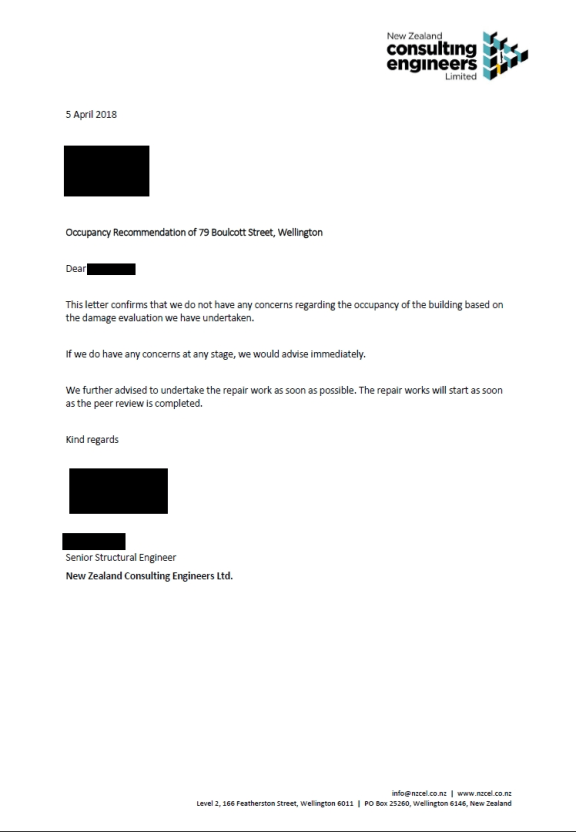 New Zealand
consulting
engineers
Limited

5 April 2018

Occupancy Recommendation of 79 Boulcott Street, Wellington

Dear

This letter confirms that we do not have any concerns regarding the occupancy of the building based on the damage evaluation we have undertaken.

If we do have any concerns at any stage, we would advise immediately.

We further advised to undertake the repair work as soon as possible. The repair works will start as soon as the peer review is completed.

Kind regards

Senior Structural Engineer
New Zealand Consulting Engineers Ltd.

info@nzcel.co.nz | www.nzcel.co.nz
Level 2, 166 Featherston Street, Wellington 6011 | PO Box 25260, Wellington 6146, New Zealand